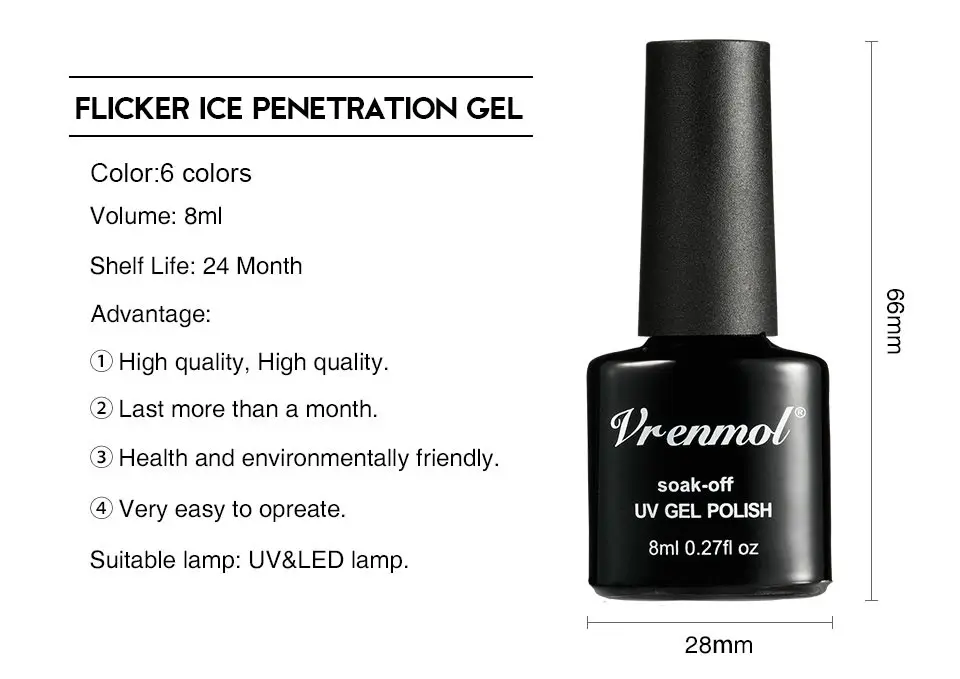 FLICKER ICE PENETRATION GEL

Color:6 colors

Volume: 8ml

Shelf Life: 24 Month

Advantage:

① High quality, High quality.

② Last more than a month.

③ Health and environmentally friendly.

④ Very easy to opreate.

Suitable lamp: UV&LED lamp.

Vrenmol®

soak-off
UV GEL POLISH

8ml 0.27fl oz

66mm

28mm